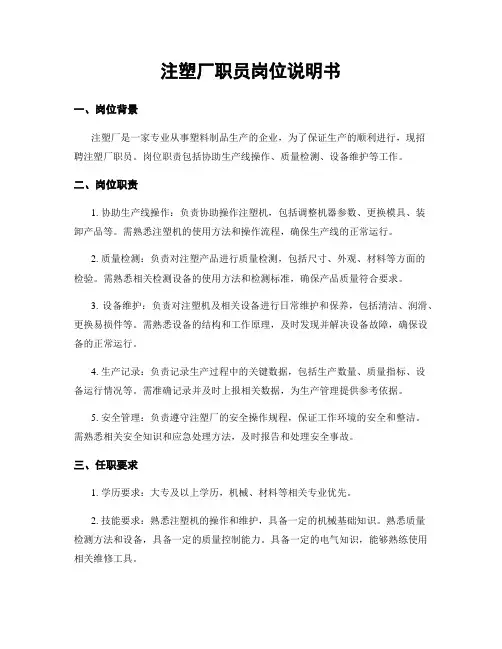 注塑厂职员岗位说明书

一、岗位背景

注塑厂是一家专业从事塑料制品生产的企业，为了保证生产的顺利进行，现招聘注塑厂职员。岗位职责包括协助生产线操作、质量检测、设备维护等工作。

二、岗位职责

1. 协助生产线操作：负责协助操作注塑机，包括调整机器参数、更换模具、装卸产品等。需熟悉注塑机的使用方法和操作流程，确保生产线的正常运行。

2. 质量检测：负责对注塑产品进行质量检测，包括尺寸、外观、材料等方面的检验。需熟悉相关检测设备的使用方法和检测标准，确保产品质量符合要求。

3. 设备维护：负责对注塑机及相关设备进行日常维护和保养，包括清洁、润滑、更换易损件等。需熟悉设备的结构和工作原理，及时发现并解决设备故障，确保设备的正常运行。

4. 生产记录：负责记录生产过程中的关键数据，包括生产数量、质量指标、设备运行情况等。需准确记录并及时上报相关数据，为生产管理提供参考依据。

5. 安全管理：负责遵守注塑厂的安全操作规程，保证工作环境的安全和整洁。需熟悉相关安全知识和应急处理方法，及时报告和处理安全事故。

三、任职要求

1. 学历要求：大专及以上学历，机械、材料等相关专业优先。

2. 技能要求：熟悉注塑机的操作和维护，具备一定的机械基础知识。熟悉质量检测方法和设备，具备一定的质量控制能力。具备一定的电气知识，能够熟练使用相关维修工具。